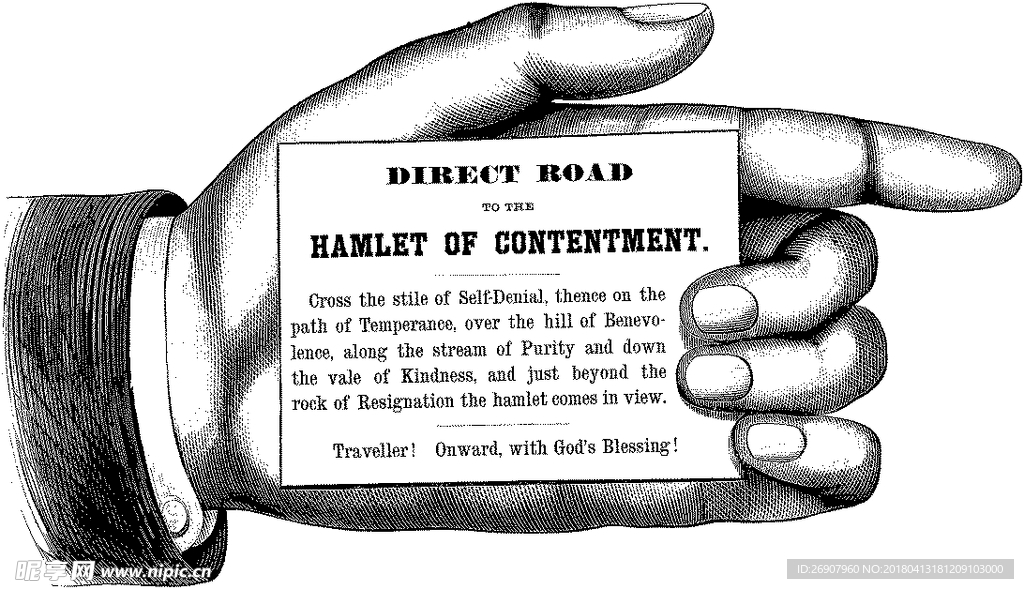 DIRECT ROAD

TO THE

HAMLET OF CONTENTMENT.

Cross the stile of Self-Denial, thence on the path of Temperance, over the hill of Benevolence, along the stream of Purity and down the vale of Kindness, and just beyond the rock of Resignation the hamlet comes in view.

Traveller! Onward, with God's Blessing!

昵享网 www.nipic.cn

ID:26907960 NO:20180413181209103000